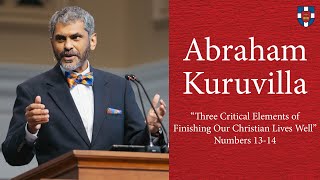 Abraham Kuruvilla

"Three Critical Elements of Finishing Our Christian Lives Well"
Numbers 13-14